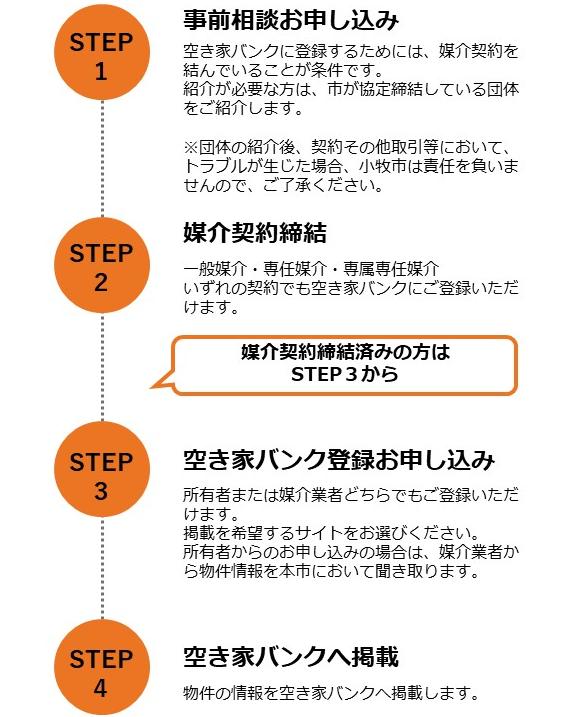 STEP
1

事前相談お申し込み

空き家バンクに登録するためには、媒介契約を結んでいることが条件です。
紹介が必要な方は、市が協定締結している団体をご紹介します。

※団体の紹介後、契約その他取引等において、トラブルが生じた場合、小牧市は責任を負いませんので、ご了承ください。

STEP
2

媒介契約締結

一般媒介・専任媒介・専属専任媒介
いずれの契約でも空き家バンクにご登録いただけます。

媒介契約締結済みの方は
STEP３から

STEP
3

空き家バンク登録お申し込み

所有者または媒介業者どちらでもご登録いただけます。
掲載を希望するサイトをお選びください。
所有者からのお申し込みの場合は、媒介業者から物件情報を本市において聞き取ります。

STEP
4

空き家バンクへ掲載

物件の情報を空き家バンクへ掲載します。